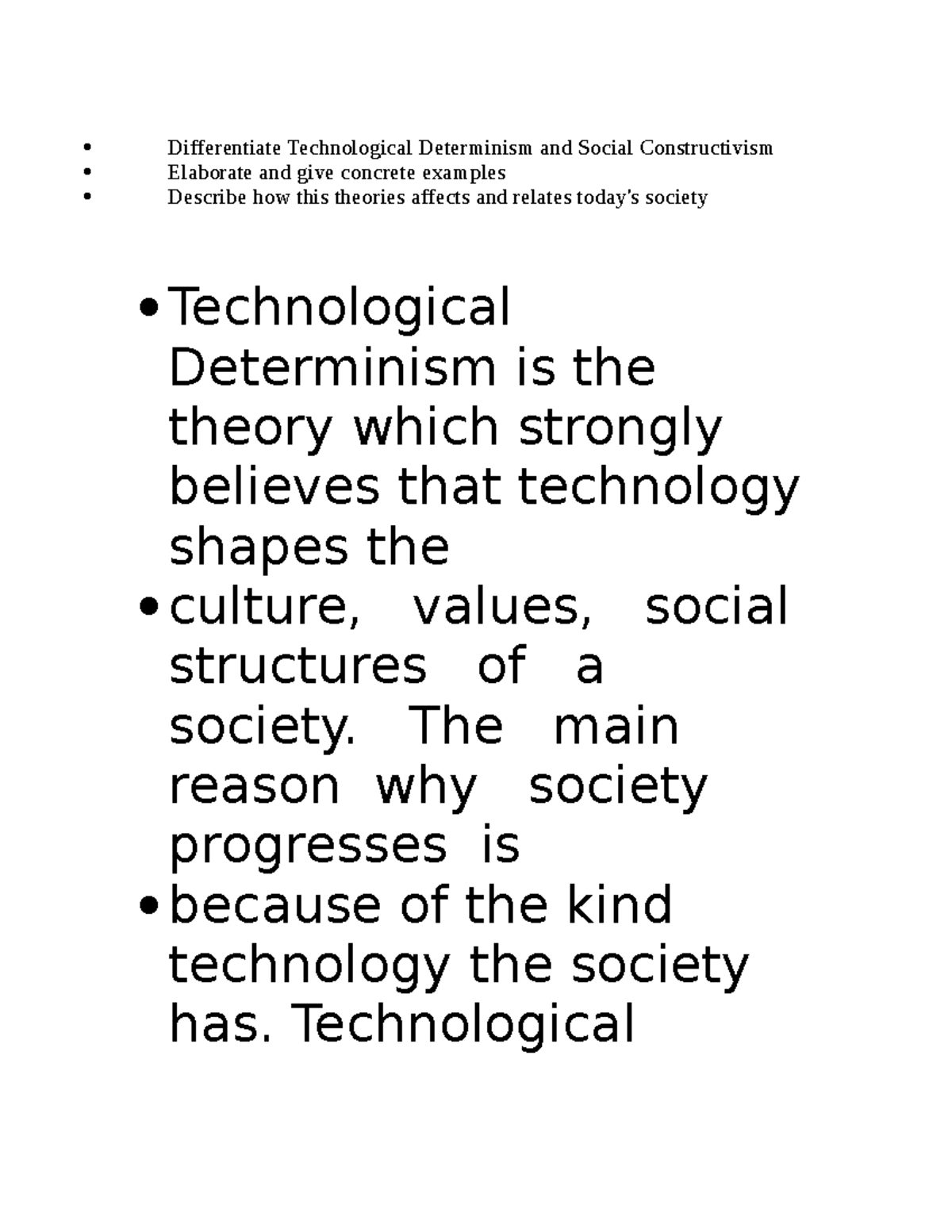 • Differentiate Technological Determinism and Social Constructivism
• Elaborate and give concrete examples
• Describe how this theories affects and relates today's society

• Technological Determinism is the theory which strongly believes that technology shapes the
• culture, values, social structures of a society. The main reason why society progresses is
• because of the kind technology the society has. Technological